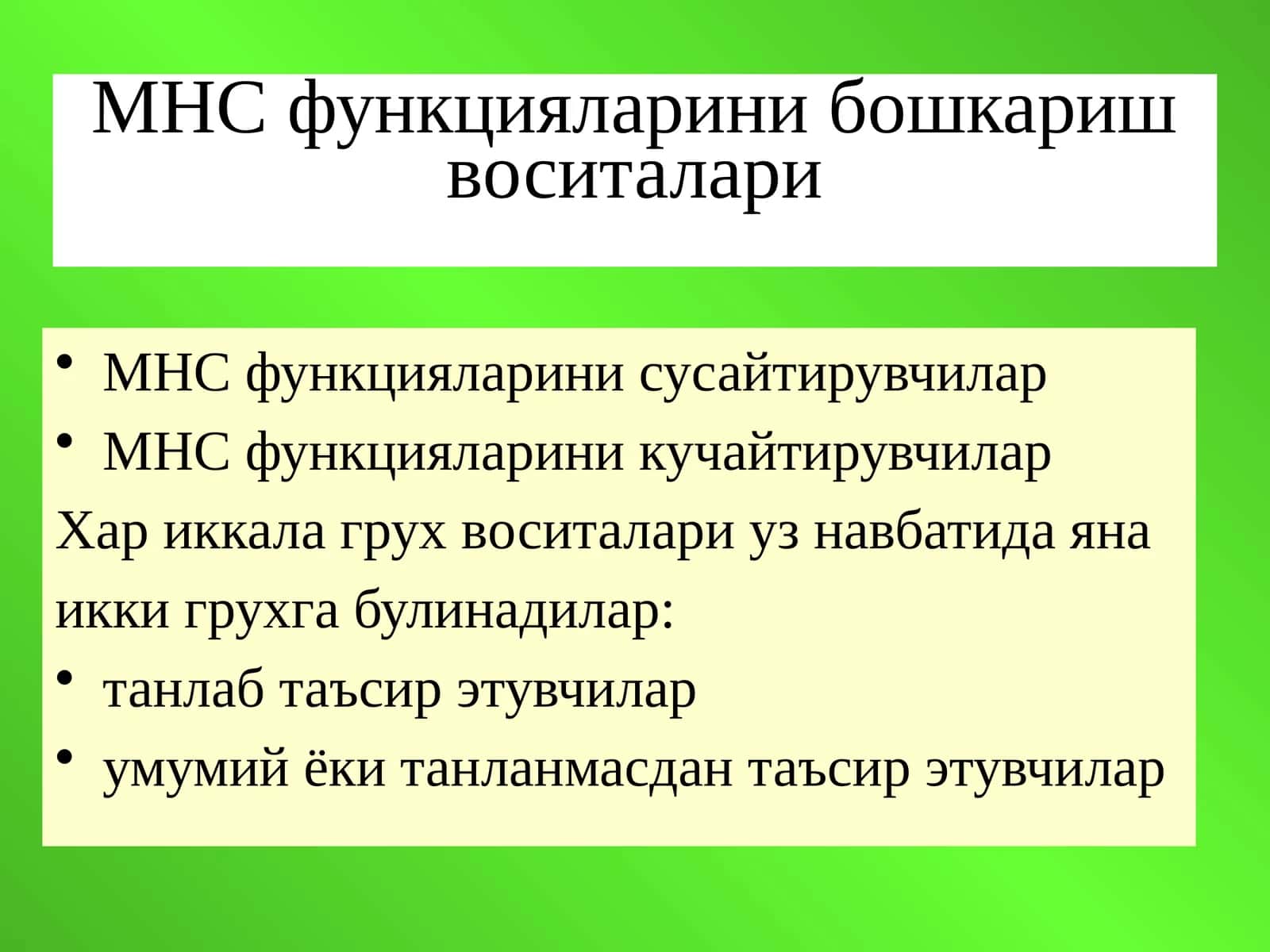 МНС функцияларини бошкариш воситалари

• МНС функцияларини сусайтирувчилар
• МНС функцияларини кучайтирувчилар

Хар иккала грух воситалари уз навбатида яна икки грухга булинадилар:

• танлаб таъсир этувчилар
• умумий ёки танланмасдан таъсир этувчилар